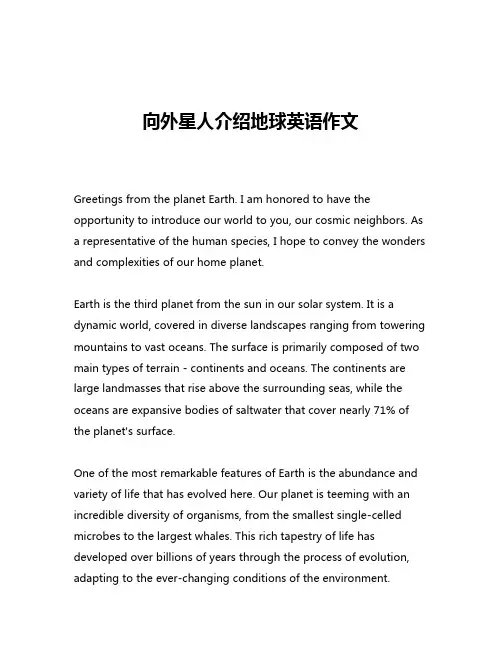 向外星人介绍地球英语作文

Greetings from the planet Earth. I am honored to have the opportunity to introduce our world to you, our cosmic neighbors. As a representative of the human species, I hope to convey the wonders and complexities of our home planet.

Earth is the third planet from the sun in our solar system. It is a dynamic world, covered in diverse landscapes ranging from towering mountains to vast oceans. The surface is primarily composed of two main types of terrain - continents and oceans. The continents are large landmasses that rise above the surrounding seas, while the oceans are expansive bodies of saltwater that cover nearly 71% of the planet's surface.

One of the most remarkable features of Earth is the abundance and variety of life that has evolved here. Our planet is teeming with an incredible diversity of organisms, from the smallest single-celled microbes to the largest whales. This rich tapestry of life has developed over billions of years through the process of evolution, adapting to the ever-changing conditions of the environment.